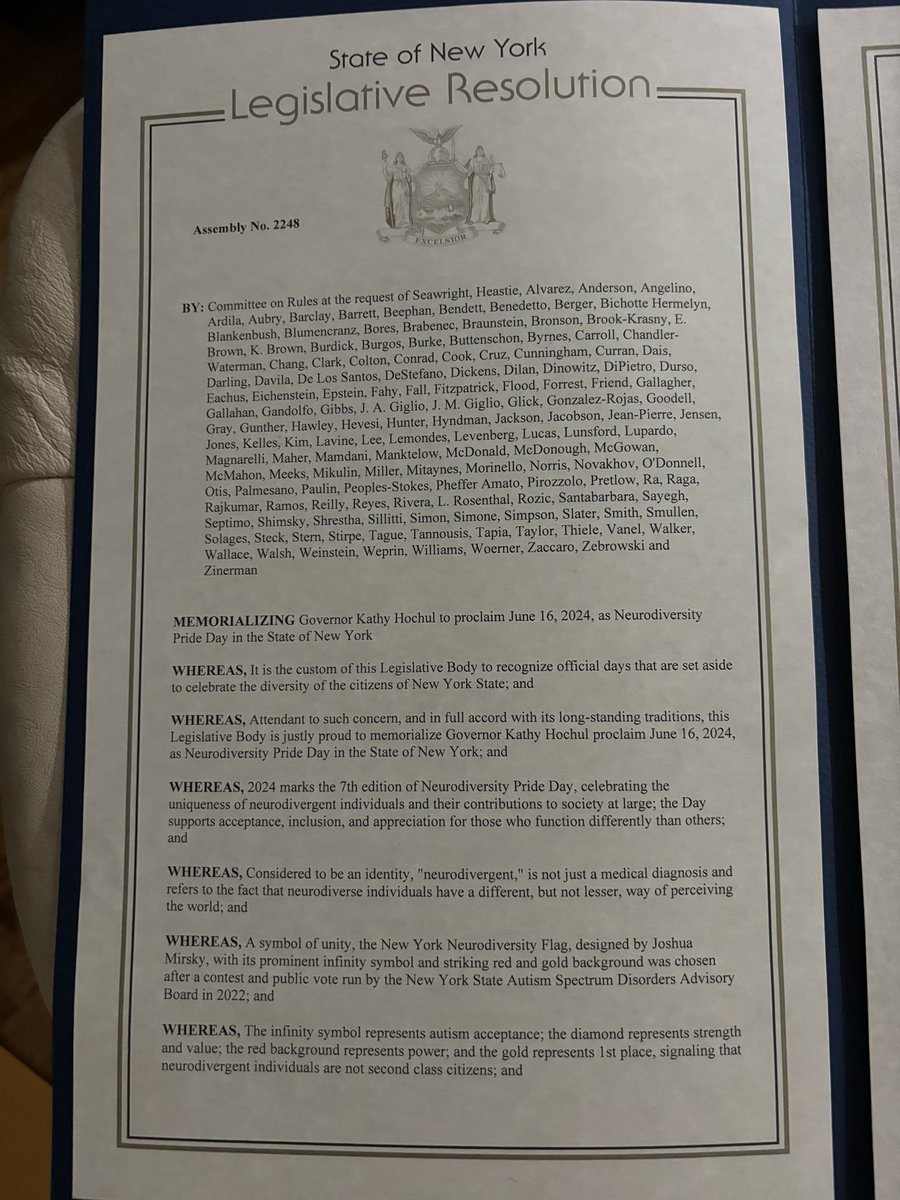 State of New York
Legislative Resolution

EXCELSIOR

Assembly No. 2248

BY: Committee on Rules at the request of Seawright, Heastie, Alvarez, Anderson, Angelino, Ardila, Aubry, Barclay, Barrett, Beephan, Bendett, Benedetto, Berger, Bichotte Hermelyn, Blankenbush, Blumencranz, Bores, Brabenec, Braunstein, Bronson, Brook-Krasny, E. Brown, K. Brown, Burdick, Burgos, Burke, Buttenschon, Byrnes, Carroll, Chandler-Waterman, Chang, Clark, Colton, Conrad, Cook, Cruz, Cunningham, Curran, Dais, Darling, Davila, De Los Santos, DeStefano, Dickens, Dilan, Dinowitz, DiPietro, Durso, Eachus, Eichenstein, Epstein, Fahy, Fall, Fitzpatrick, Flood, Forrest, Friend, Gallagher, Gallahan, Gandolfo, Gibbs, J. A. Giglio, J. M. Giglio, Glick, Gonzalez-Rojas, Goodell, Gray, Gunther, Hawley, Hevesi, Hunter, Hyndman, Jackson, Jacobson, Jean-Pierre, Jensen, Jones, Kelles, Kim, Lavine, Lee, Lemondes, Levenberg, Lucas, Lunsford, Lupardo, Magnarelli, Maher, Mamdani, Manktelow, McDonald, McDonough, McGowan, McMahon, Meeks, Mikulin, Miller, Mitaynes, Morinello, Norris, Novakhov, O'Donnell, Otis, Palmesano, Paulin, Peoples-Stokes, Pheffer Amato, Pirozzolo, Pretlow, Ra, Raga, Rajkumar, Ramos, Reilly, Reyes, Rivera, L. Rosenthal, Rozic, Santabarbara, Sayegh, Septimo, Shimsky, Shrestha, Sillitti, Simon, Simone, Simpson, Slater, Smith, Smullen, Solages, Steck, Stern, Stirpe, Tague, Tannousis, Tapia, Taylor, Thiele, Vanel, Walker, Wallace, Walsh, Weinstein, Weprin, Williams, Woerner, Zaccaro, Zebrowski and Zinerman

MEMORIALIZING Governor Kathy Hochul to proclaim June 16, 2024, as Neurodiversity Pride Day in the State of New York

WHEREAS, It is the custom of this Legislative Body to recognize official days that are set aside to celebrate the diversity of the citizens of New York State; and

WHEREAS, Attendant to such concern, and in full accord with its long-standing traditions, this Legislative Body is justly proud to memorialize Governor Kathy Hochul proclaim June 16, 2024, as Neurodiversity Pride Day in the State of New York; and

WHEREAS, 2024 marks the 7th edition of Neurodiversity Pride Day, celebrating the uniqueness of neurodivergent individuals and their contributions to society at large; the Day supports acceptance, inclusion, and appreciation for those who function differently than others; and

WHEREAS, Considered to be an identity, "neurodivergent," is not just a medical diagnosis and refers to the fact that neurodiverse individuals have a different, but not lesser, way of perceiving the world; and

WHEREAS, A symbol of unity, the New York Neurodiversity Flag, designed by Joshua Mirsky, with its prominent infinity symbol and striking red and gold background was chosen after a contest and public vote run by the New York State Autism Spectrum Disorders Advisory Board in 2022; and

WHEREAS, The infinity symbol represents autism acceptance; the diamond represents strength and value; the red background represents power; and the gold represents 1st place, signaling that neurodivergent individuals are not second class citizens; and